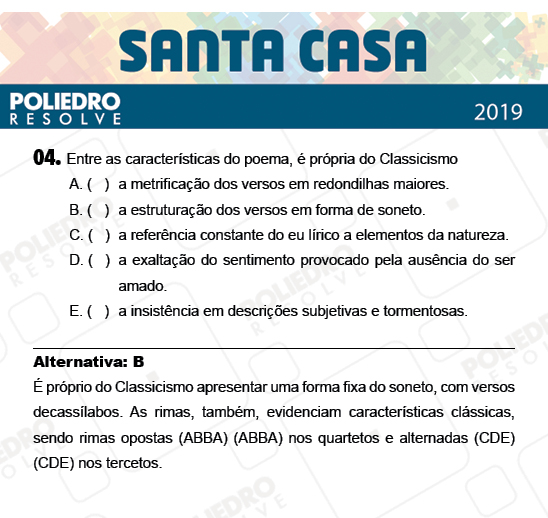 SANTA CASA

POLIEDRO
RESOLVE

2019

04. Entre as características do poema, é própria do Classicismo

A. ( ) a metrificação dos versos em redondilhas maiores.

B. ( ) a estruturação dos versos em forma de soneto.

C. ( ) a referência constante do eu lírico a elementos da natureza.

D. ( ) a exaltação do sentimento provocado pela ausência do ser amado.

E. ( ) a insistência em descrições subjetivas e tormentosas.

Alternativa: B

É próprio do Classicismo apresentar uma forma fixa do soneto, com versos decassílabos. As rimas, também, evidenciam características clássicas, sendo rimas opostas (ABBA) (ABBA) nos quartetos e alternadas (CDE) (CDE) nos tercetos.